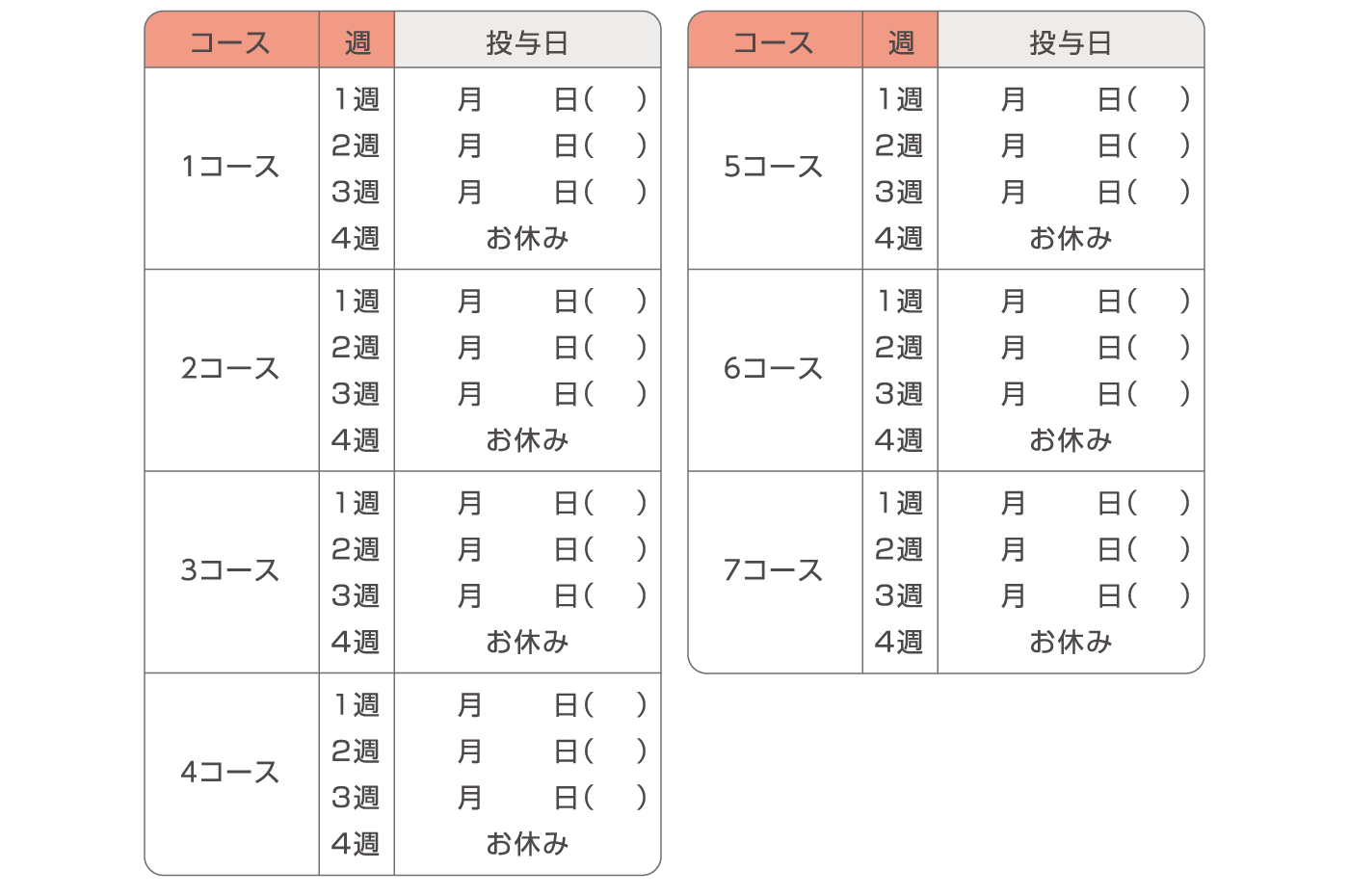 | コース | 週 | 投与日 |
|---|---|---|
| 1コース | 1週 | 月　　日(　) |
| | 2週 | 月　　日(　) |
| | 3週 | 月　　日(　) |
| | 4週 | お休み |
| 2コース | 1週 | 月　　日(　) |
| | 2週 | 月　　日(　) |
| | 3週 | 月　　日(　) |
| | 4週 | お休み |
| 3コース | 1週 | 月　　日(　) |
| | 2週 | 月　　日(　) |
| | 3週 | 月　　日(　) |
| | 4週 | お休み |
| 4コース | 1週 | 月　　日(　) |
| | 2週 | 月　　日(　) |
| | 3週 | 月　　日(　) |
| | 4週 | お休み |

| コース | 週 | 投与日 |
|---|---|---|
| 5コース | 1週 | 月　　日(　) |
| | 2週 | 月　　日(　) |
| | 3週 | 月　　日(　) |
| | 4週 | お休み |
| 6コース | 1週 | 月　　日(　) |
| | 2週 | 月　　日(　) |
| | 3週 | 月　　日(　) |
| | 4週 | お休み |
| 7コース | 1週 | 月　　日(　) |
| | 2週 | 月　　日(　) |
| | 3週 | 月　　日(　) |
| | 4週 | お休み |